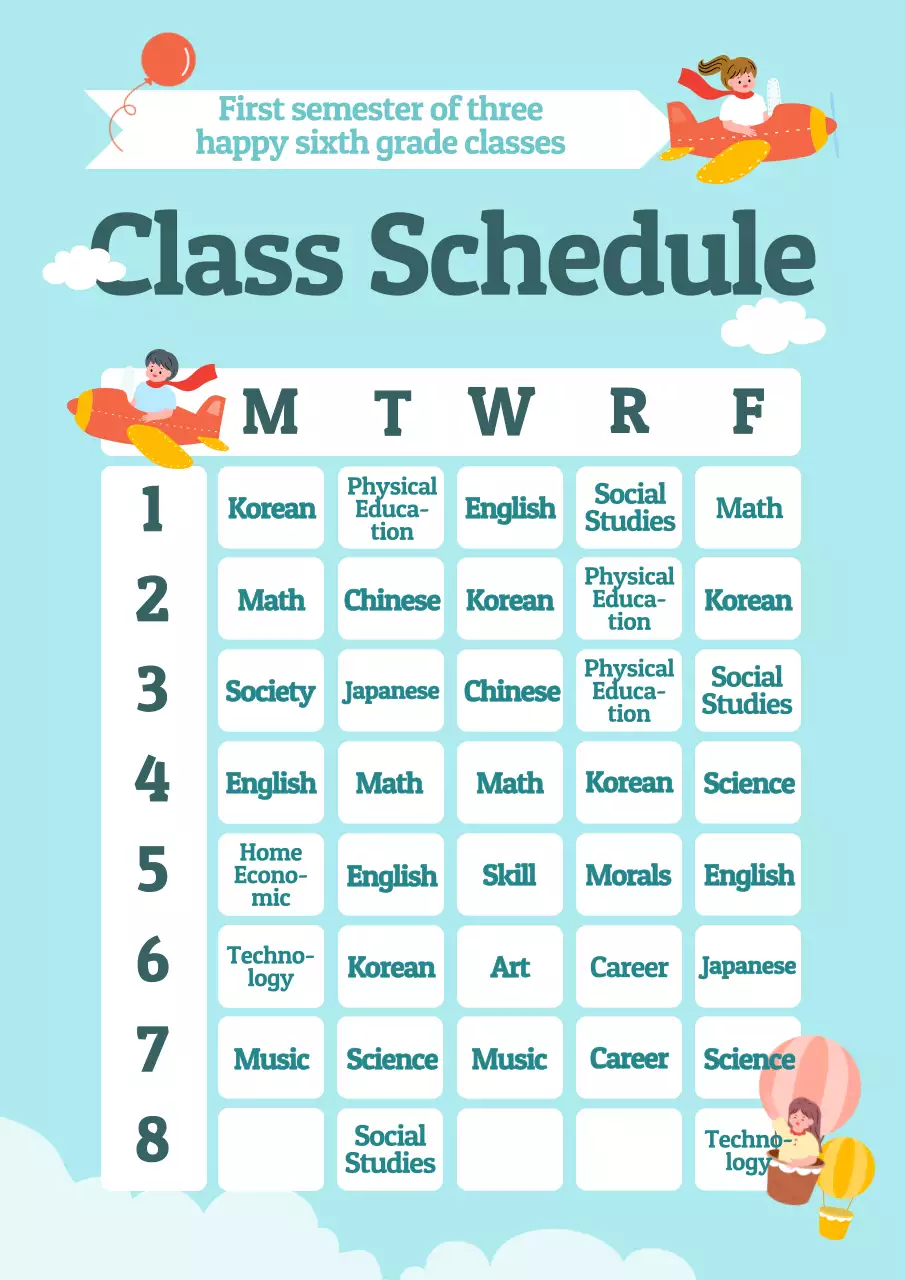 First semester of three happy sixth grade classes

Class Schedule

| | M | T | W | R | F |
|---|---|---|---|---|---|
| 1 | Korean | Physical Education | English | Social Studies | Math |
| 2 | Math | Chinese | Korean | Physical Education | Korean |
| 3 | Society | Japanese | Chinese | Physical Education | Social Studies |
| 4 | English | Math | Math | Korean | Science |
| 5 | Home Economic | English | Skill | Morals | English |
| 6 | Technology | Korean | Art | Career | Japanese |
| 7 | Music | Science | Music | Career | Science |
| 8 | | Social Studies | | | Technology |